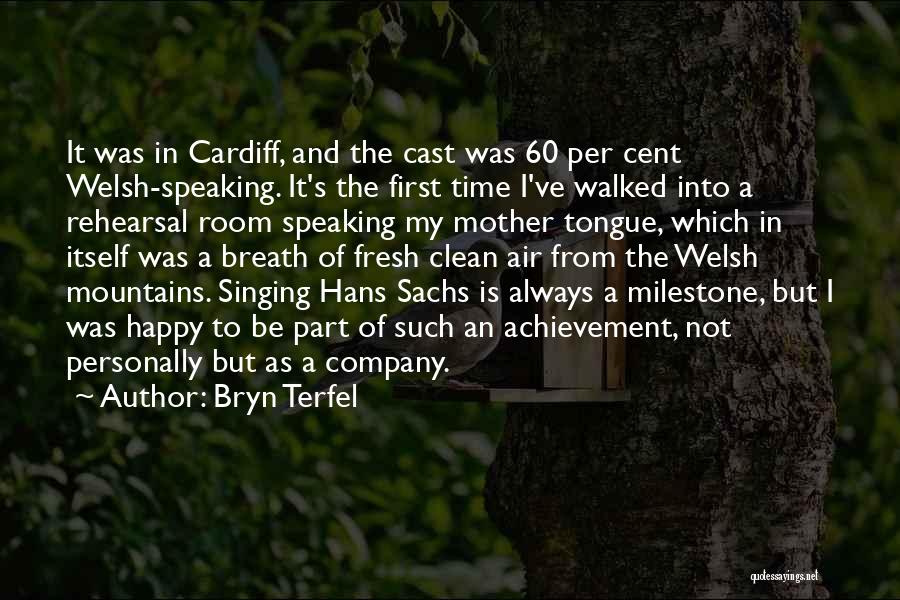 It was in Cardiff, and the cast was 60 per cent Welsh-speaking. It's the first time I've walked into a rehearsal room speaking my mother tongue, which in itself was a breath of fresh clean air from the Welsh mountains. Singing Hans Sachs is always a milestone, but I was happy to be part of such an achievement, not personally but as a company.

~ Author: Bryn Terfel

quotessayings.net